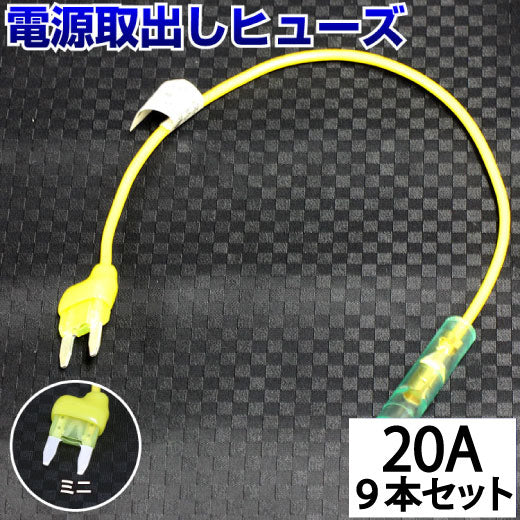 電源取出しヒューズ

ミニ

20A
9本セット